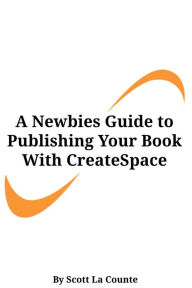 A Newbies Guide to Publishing Your Book With CreateSpace

By Scott La Counte